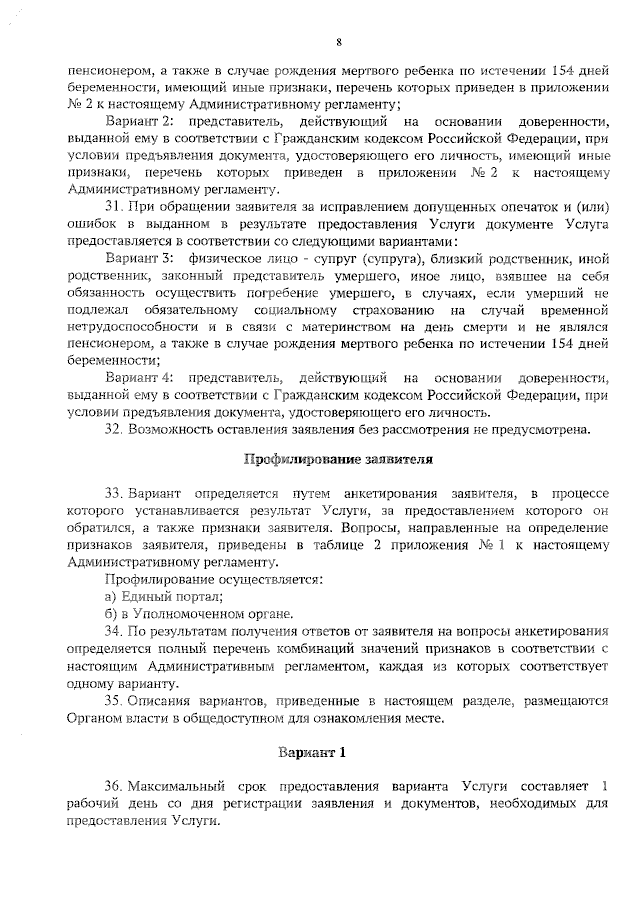 8

пенсионером, а также в случае рождения мертвого ребенка по истечении 154 дней беременности, имеющий иные признаки, перечень которых приведен в приложении № 2 к настоящему Административному регламенту;

Вариант 2: представитель, действующий на основании доверенности, выданной ему в соответствии с Гражданским кодексом Российской Федерации, при условии предъявления документа, удостоверяющего его личность, имеющий иные признаки, перечень которых приведен в приложении № 2 к настоящему Административному регламенту.

31. При обращении заявителя за исправлением допущенных опечаток и (или) ошибок в выданном в результате предоставления Услуги документе Услуга предоставляется в соответствии со следующими вариантами:

Вариант 3: физическое лицо - супруг (супруга), близкий родственник, иной родственник, законный представитель умершего, иное лицо, взявшее на себя обязанность осуществить погребение умершего, в случаях, если умерший не подлежал обязательному социальному страхованию на случай временной нетрудоспособности и в связи с материнством на день смерти и не являлся пенсионером, а также в случае рождения мертвого ребенка по истечении 154 дней беременности;

Вариант 4: представитель, действующий на основании доверенности, выданной ему в соответствии с Гражданским кодексом Российской Федерации, при условии предъявления документа, удостоверяющего его личность.

32. Возможность оставления заявления без рассмотрения не предусмотрена.

Профилирование заявителя

33. Вариант определяется путем анкетирования заявителя, в процессе которого устанавливается результат Услуги, за предоставлением которого он обратился, а также признаки заявителя. Вопросы, направленные на определение признаков заявителя, приведены в таблице 2 приложения № 1 к настоящему Административному регламенту.

Профилирование осуществляется:

а) Единый портал;

б) в Уполномоченном органе.

34. По результатам получения ответов от заявителя на вопросы анкетирования определяется полный перечень комбинаций значений признаков в соответствии с настоящим Административным регламентом, каждая из которых соответствует одному варианту.

35. Описания вариантов, приведенные в настоящем разделе, размещаются Органом власти в общедоступном для ознакомления месте.

Вариант 1

36. Максимальный срок предоставления варианта Услуги составляет 1 рабочий день со дня регистрации заявления и документов, необходимых для предоставления Услуги.